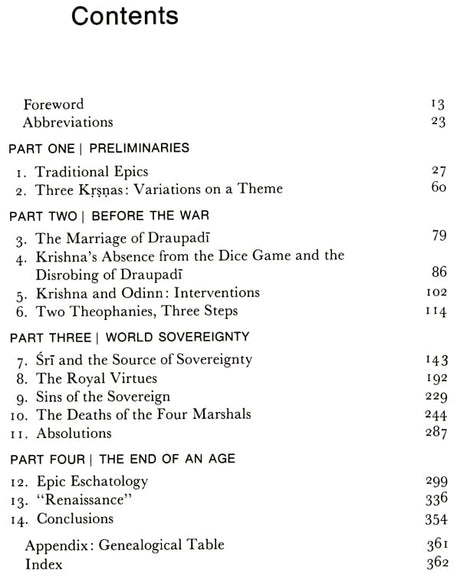 Contents

Foreword 13
Abbreviations 23

PART ONE | PRELIMINARIES

1. Traditional Epics 27
2. Three Kṛṣṇas: Variations on a Theme 60

PART TWO | BEFORE THE WAR

3. The Marriage of Draupadī 79
4. Krishna's Absence from the Dice Game and the Disrobing of Draupadī 86
5. Krishna and Odinn: Interventions 102
6. Two Theophanies, Three Steps 114

PART THREE | WORLD SOVEREIGNTY

7. Śrī and the Source of Sovereignty 143
8. The Royal Virtues 192
9. Sins of the Sovereign 229
10. The Deaths of the Four Marshals 244
11. Absolutions 287

PART FOUR | THE END OF AN AGE

12. Epic Eschatology 299
13. "Renaissance" 336
14. Conclusions 354

Appendix: Genealogical Table 361
Index 362